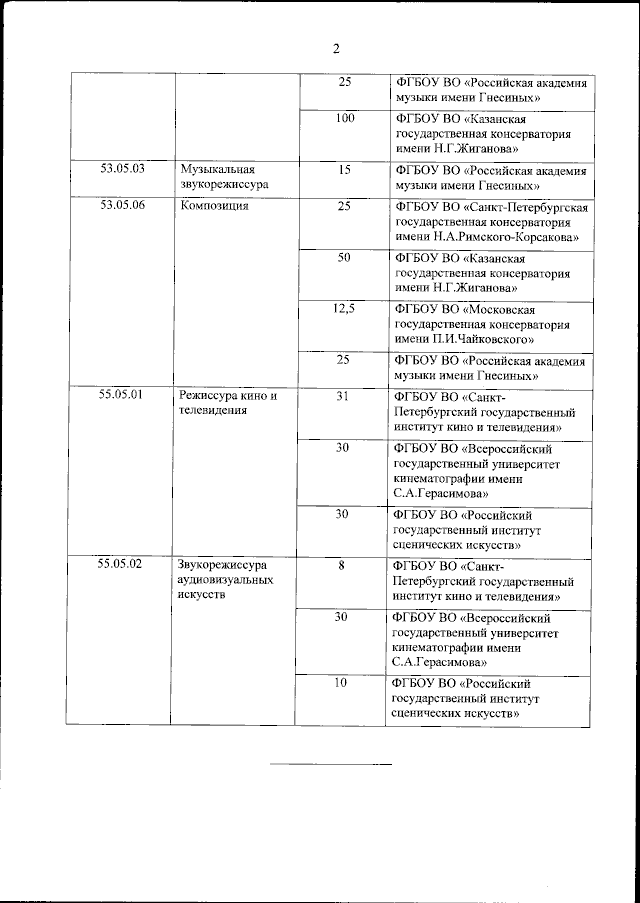 2

| | | | |
|---|---|---|---|
| | | 25 | ФГБОУ ВО «Российская академия музыки имени Гнесиных» |
| | | 100 | ФГБОУ ВО «Казанская государственная консерватория имени Н.Г.Жиганова» |
| 53.05.03 | Музыкальная звукорежиссура | 15 | ФГБОУ ВО «Российская академия музыки имени Гнесиных» |
| 53.05.06 | Композиция | 25 | ФГБОУ ВО «Санкт-Петербургская государственная консерватория имени Н.А.Римского-Корсакова» |
| | | 50 | ФГБОУ ВО «Казанская государственная консерватория имени Н.Г.Жиганова» |
| | | 12,5 | ФГБОУ ВО «Московская государственная консерватория имени П.И.Чайковского» |
| | | 25 | ФГБОУ ВО «Российская академия музыки имени Гнесиных» |
| 55.05.01 | Режиссура кино и телевидения | 31 | ФГБОУ ВО «Санкт-Петербургский государственный институт кино и телевидения» |
| | | 30 | ФГБОУ ВО «Всероссийский государственный университет кинематографии имени С.А.Герасимова» |
| | | 30 | ФГБОУ ВО «Российский государственный институт сценических искусств» |
| 55.05.02 | Звукорежиссура аудиовизуальных искусств | 8 | ФГБОУ ВО «Санкт-Петербургский государственный институт кино и телевидения» |
| | | 30 | ФГБОУ ВО «Всероссийский государственный университет кинематографии имени С.А.Герасимова» |
| | | 10 | ФГБОУ ВО «Российский государственный институт сценических искусств» |